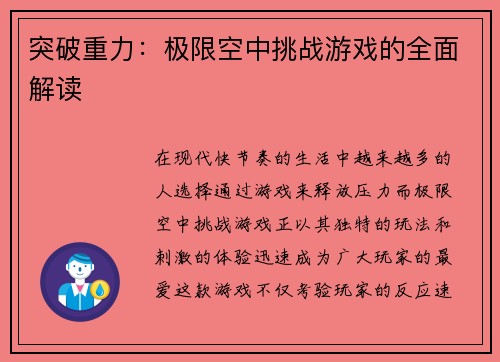 突破重力：极限空中挑战游戏的全面解读

在现代快节奏的生活中越来越多的人选择通过游戏来释放压力而极限空中挑战游戏正以其独特的玩法和刺激的体验迅速成为广大玩家的最爱这款游戏不仅考验玩家的反应速